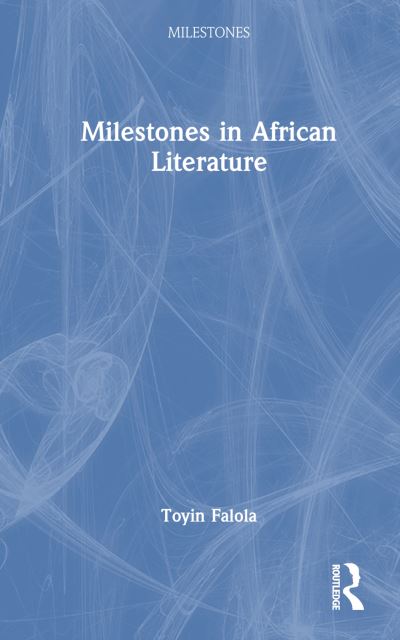 MILESTONES

Milestones in African Literature

Toyin Falola

ROUTLEDGE